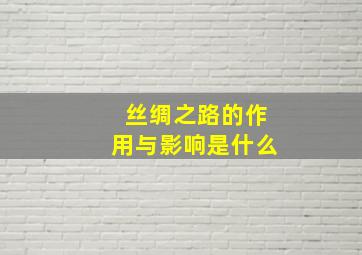 丝绸之路的作用与影响是什么